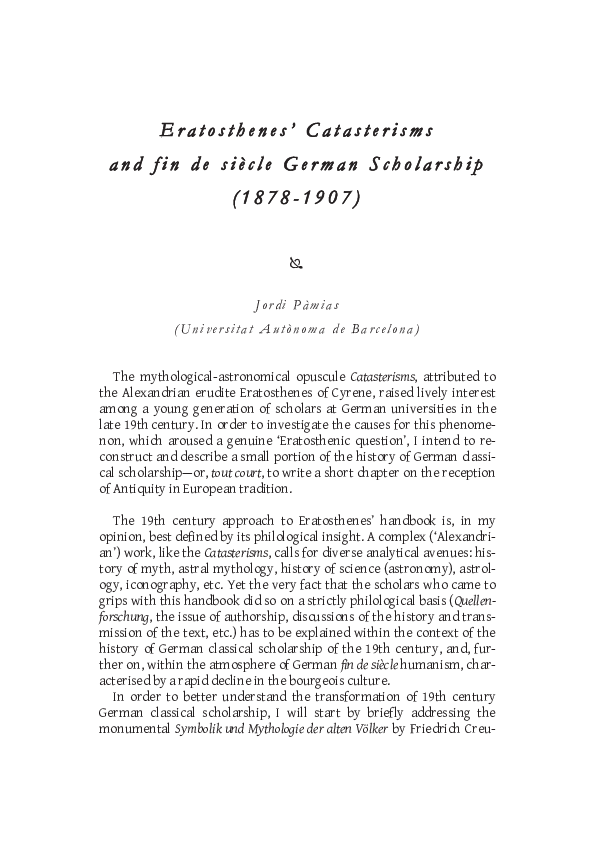 Eratosthenes' Catasterisms and fin de siècle German Scholarship (1878-1907)

Jordi Pàmias
(Universitat Autònoma de Barcelona)

The mythological-astronomical opuscule Catasterisms, attributed to the Alexandrian erudite Eratosthenes of Cyrene, raised lively interest among a young generation of scholars at German universities in the late 19th century. In order to investigate the causes for this phenomenon, which aroused a genuine 'Eratosthenic question', I intend to reconstruct and describe a small portion of the history of German classical scholarship—or, tout court, to write a short chapter on the reception of Antiquity in European tradition.

The 19th century approach to Eratosthenes' handbook is, in my opinion, best defined by its philological insight. A complex ('Alexandrian') work, like the Catasterisms, calls for diverse analytical avenues: history of myth, astral mythology, history of science (astronomy), astrology, iconography, etc. Yet the very fact that the scholars who came to grips with this handbook did so on a strictly philological basis (Quellenforschung, the issue of authorship, discussions of the history and transmission of the text, etc.) has to be explained within the context of the history of German classical scholarship of the 19th century, and, further on, within the atmosphere of German fin de siècle humanism, characterised by a rapid decline in the bourgeois culture.

In order to better understand the transformation of 19th century German classical scholarship, I will start by briefly addressing the monumental Symbolik und Mythologie der alten Völker by Friedrich Creu-